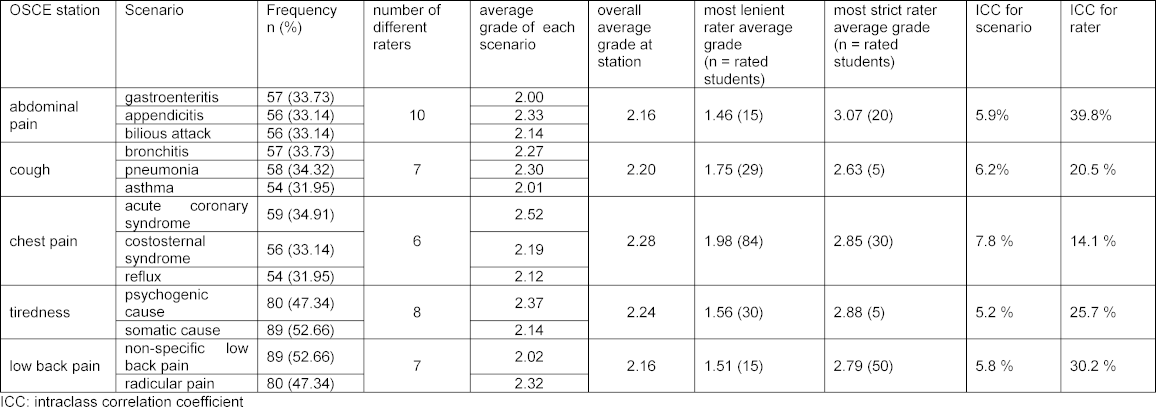 | OSCE station | Scenario | Frequency n (%) | number of different raters | average grade of each scenario | overall average grade at station | most lenient rater average grade (n = rated students) | most strict rater average grade (n = rated students) | ICC for scenario | ICC for rater |
|---|---|---|---|---|---|---|---|---|---|
| abdominal pain | gastroenteritis | 57 (33.73) | 10 | 2.00 | 2.16 | 1.46 (15) | 3.07 (20) | 5.9% | 39.8% |
| | appendicitis | 56 (33.14) | | 2.33 | | | | | |
| | bilious attack | 56 (33.14) | | 2.14 | | | | | |
| cough | bronchitis | 57 (33.73) | 7 | 2.27 | 2.20 | 1.75 (29) | 2.63 (5) | 6.2% | 20.5 % |
| | pneumonia | 58 (34.32) | | 2.30 | | | | | |
| | asthma | 54 (31.95) | | 2.01 | | | | | |
| chest pain | acute coronary syndrome | 59 (34.91) | 6 | 2.52 | 2.28 | 1.98 (84) | 2.85 (30) | 7.8 % | 14.1 % |
| | costosternal syndrome | 56 (33.14) | | 2.19 | | | | | |
| | reflux | 54 (31.95) | | 2.12 | | | | | |
| tiredness | psychogenic cause | 80 (47.34) | 8 | 2.37 | 2.24 | 1.56 (30) | 2.88 (5) | 5.2 % | 25.7 % |
| | somatic cause | 89 (52.66) | | 2.14 | | | | | |
| low back pain | non-specific low back pain | 89 (52.66) | 7 | 2.02 | 2.16 | 1.51 (15) | 2.79 (50) | 5.8 % | 30.2 % |
| | radicular pain | 80 (47.34) | | 2.32 | | | | | |

ICC: intraclass correlation coefficient